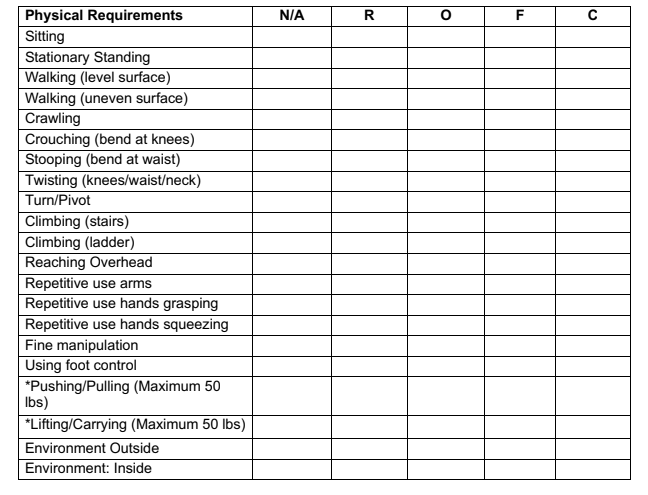 | Physical Requirements | N/A | R | O | F | C |
|---|---|---|---|---|---|
| Sitting | | | | | |
| Stationary Standing | | | | | |
| Walking (level surface) | | | | | |
| Walking (uneven surface) | | | | | |
| Crawling | | | | | |
| Crouching (bend at knees) | | | | | |
| Stooping (bend at waist) | | | | | |
| Twisting (knees/waist/neck) | | | | | |
| Turn/Pivot | | | | | |
| Climbing (stairs) | | | | | |
| Climbing (ladder) | | | | | |
| Reaching Overhead | | | | | |
| Repetitive use arms | | | | | |
| Repetitive use hands grasping | | | | | |
| Repetitive use hands squeezing | | | | | |
| Fine manipulation | | | | | |
| Using foot control | | | | | |
| *Pushing/Pulling (Maximum 50 lbs) | | | | | |
| *Lifting/Carrying (Maximum 50 lbs) | | | | | |
| Environment Outside | | | | | |
| Environment: Inside | | | | | |